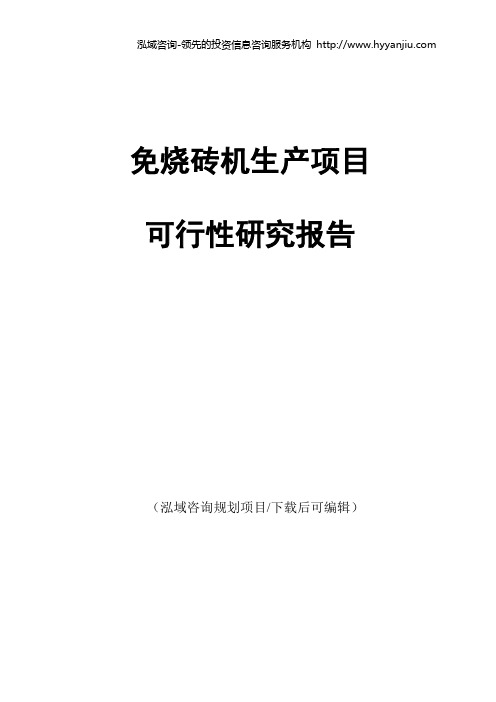 泓域咨询-领先的投资信息咨询服务机构 http://www.hyyanjiu.com

免烧砖机生产项目

可行性研究报告

（泓域咨询规划项目/下载后可编辑）